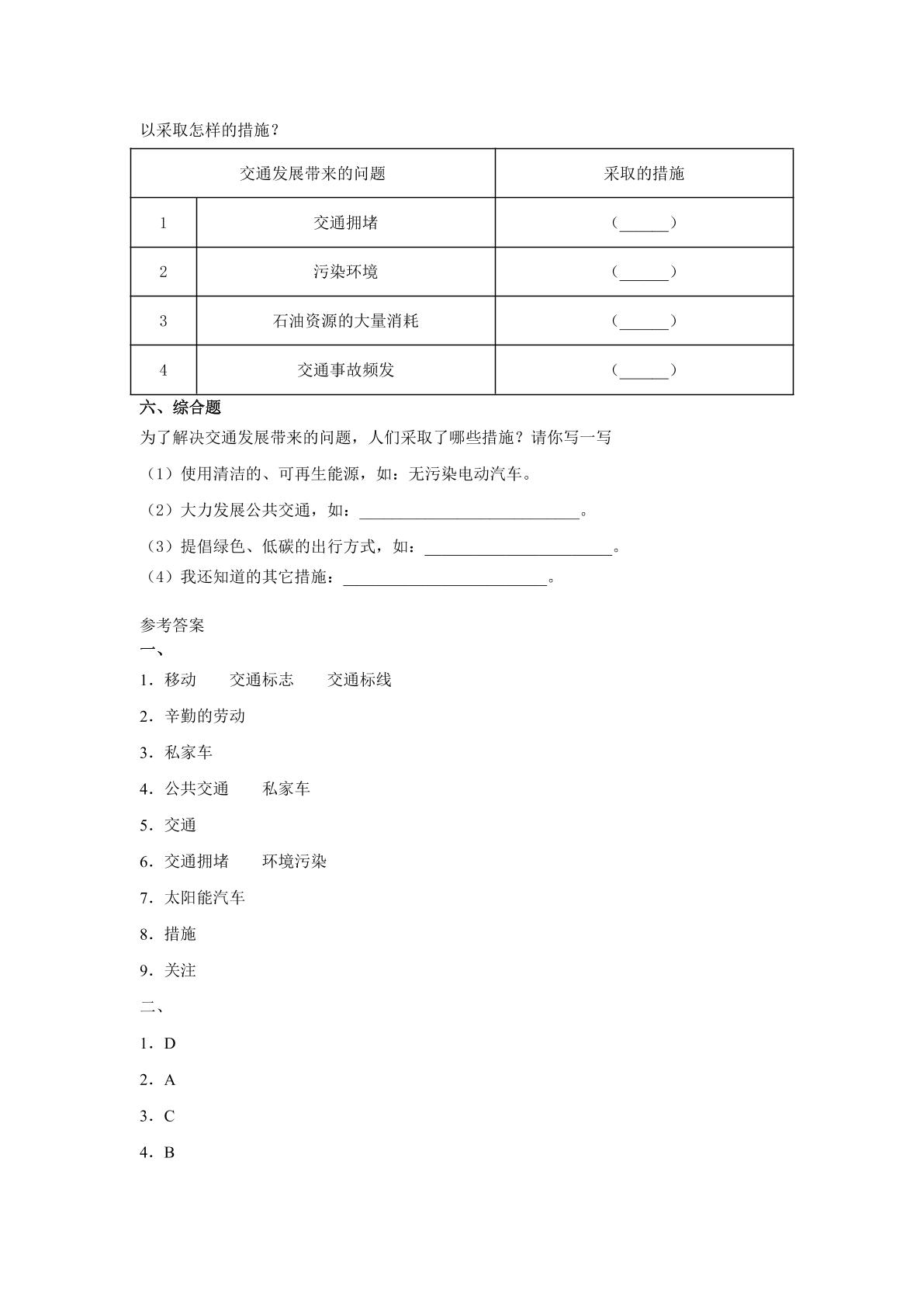 以采取怎样的措施？

| 交通发展带来的问题 | | 采取的措施 |
|---|---|---|
| 1 | 交通拥堵 | （____） |
| 2 | 污染环境 | （____） |
| 3 | 石油资源的大量消耗 | （____） |
| 4 | 交通事故频发 | （____） |

六、综合题

为了解决交通发展带来的问题，人们采取了哪些措施？请你写一写

（1）使用清洁的、可再生能源，如：无污染电动汽车。

（2）大力发展公共交通，如：____。

（3）提倡绿色、低碳的出行方式，如：____。

（4）我还知道的其它措施：____。

参考答案

一、

1．移动 交通标志 交通标线

2．辛勤的劳动

3．私家车

4．公共交通 私家车

5．交通

6．交通拥堵 环境污染

7．太阳能汽车

8．措施

9．关注

二、

1．D

2．A

3．C

4．B